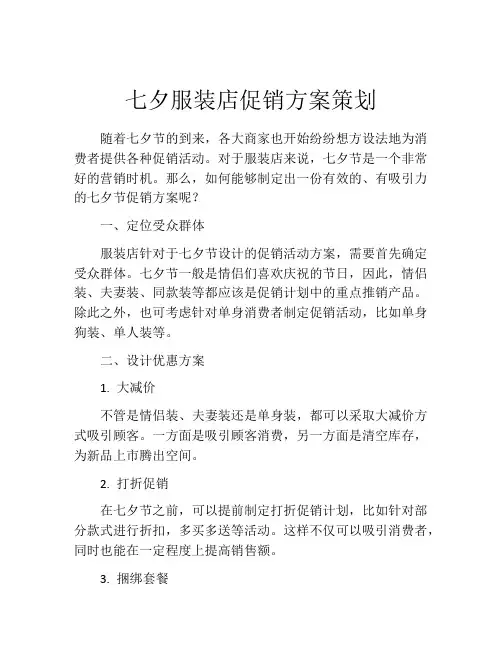 七夕服装店促销方案策划

随着七夕节的到来，各大商家也开始纷纷想方设法地为消费者提供各种促销活动。对于服装店来说，七夕节是一个非常好的营销时机。那么，如何能够制定出一份有效的、有吸引力的七夕节促销方案呢？

一、定位受众群体

服装店针对于七夕节设计的促销活动方案，需要首先确定受众群体。七夕节一般是情侣们喜欢庆祝的节日，因此，情侣装、夫妻装、同款装等都应该是促销计划中的重点推销产品。除此之外，也可考虑针对单身消费者制定促销活动，比如单身狗装、单人装等。

二、设计优惠方案

1. 大减价

不管是情侣装、夫妻装还是单身装，都可以采取大减价方式吸引顾客。一方面是吸引顾客消费，另一方面是清空库存，为新品上市腾出空间。

2. 打折促销

在七夕节之前，可以提前制定打折促销计划，比如针对部分款式进行折扣，多买多送等活动。这样不仅可以吸引消费者，同时也能在一定程度上提高销售额。

3. 捆绑套餐